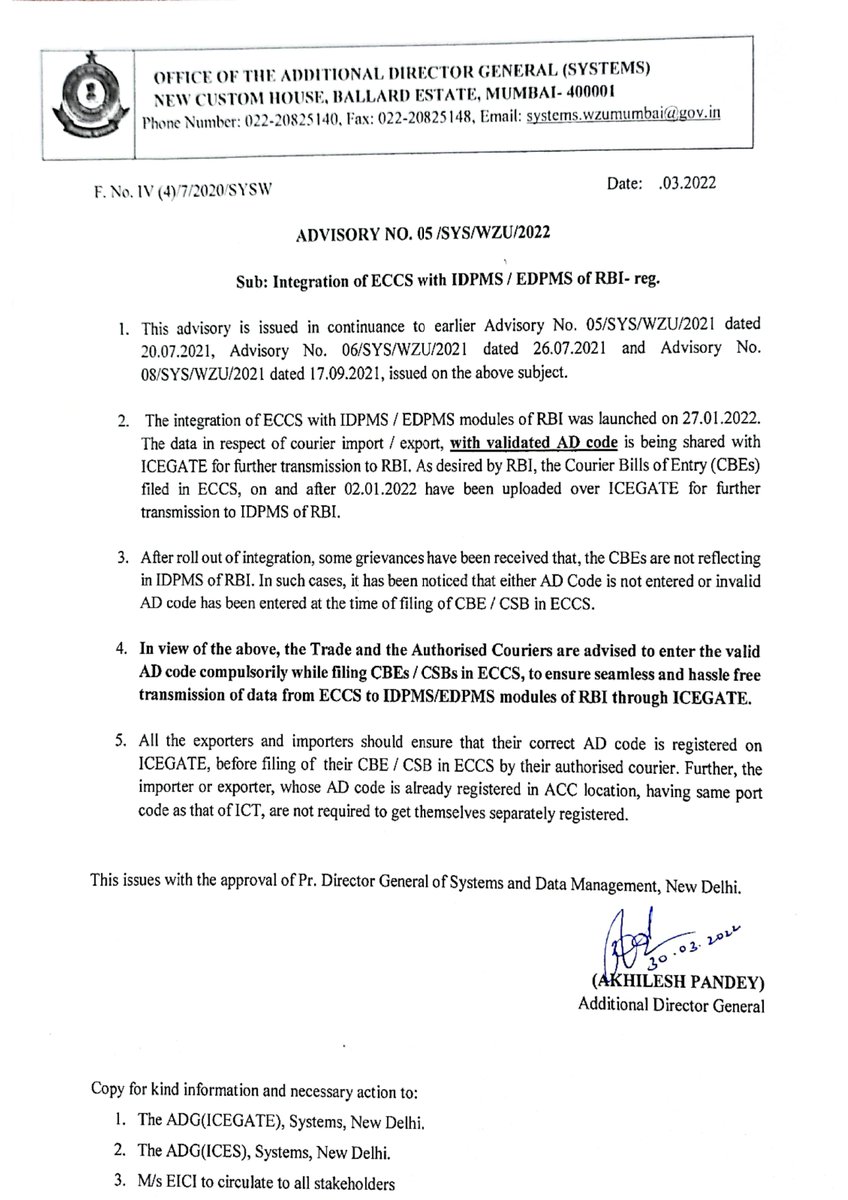 OFFICE OF THE ADDITIONAL DIRECTOR GENERAL (SYSTEMS)
NEW CUSTOM HOUSE, BALLARD ESTATE, MUMBAI- 400001
Phone Number: 022-20825140, Fax: 022-20825148, Email: systems.wzumumbai@gov.in

F. No. IV (4)/7/2020/SYSW

Date: .03.2022

ADVISORY NO. 05 /SYS/WZU/2022

Sub: Integration of ECCS with IDPMS / EDPMS of RBI- reg.

1. This advisory is issued in continuance to earlier Advisory No. 05/SYS/WZU/2021 dated 20.07.2021, Advisory No. 06/SYS/WZU/2021 dated 26.07.2021 and Advisory No. 08/SYS/WZU/2021 dated 17.09.2021, issued on the above subject.

2. The integration of ECCS with IDPMS / EDPMS modules of RBI was launched on 27.01.2022. The data in respect of courier import / export, with validated AD code is being shared with ICEGATE for further transmission to RBI. As desired by RBI, the Courier Bills of Entry (CBEs) filed in ECCS, on and after 02.01.2022 have been uploaded over ICEGATE for further transmission to IDPMS of RBI.

3. After roll out of integration, some grievances have been received that, the CBEs are not reflecting in IDPMS of RBI. In such cases, it has been noticed that either AD Code is not entered or invalid AD code has been entered at the time of filing of CBE / CSB in ECCS.

4. In view of the above, the Trade and the Authorised Couriers are advised to enter the valid AD code compulsorily while filing CBEs / CSBs in ECCS, to ensure seamless and hassle free transmission of data from ECCS to IDPMS/EDPMS modules of RBI through ICEGATE.

5. All the exporters and importers should ensure that their correct AD code is registered on ICEGATE, before filing of their CBE / CSB in ECCS by their authorised courier. Further, the importer or exporter, whose AD code is already registered in ACC location, having same port code as that of ICT, are not required to get themselves separately registered.

This issues with the approval of Pr. Director General of Systems and Data Management, New Delhi.

30.03.2022
(AKHILESH PANDEY)
Additional Director General

Copy for kind information and necessary action to:
1. The ADG(ICEGATE), Systems, New Delhi.
2. The ADG(ICES), Systems, New Delhi.
3. M/s EICI to circulate to all stakeholders